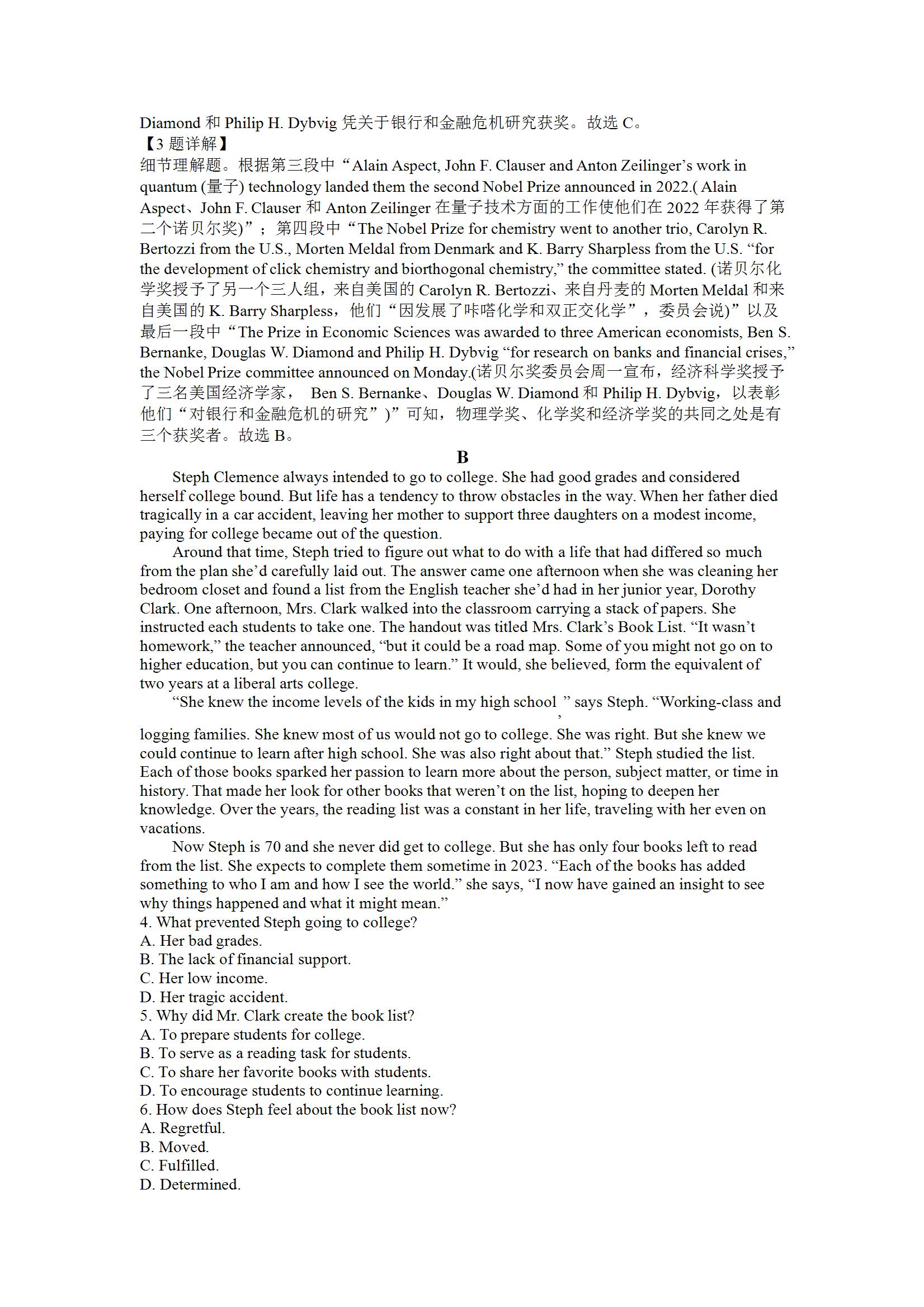 Diamond 和 Philip H. Dybvig 凭关于银行和金融危机研究获奖。故选 C。
【3 题详解】
细节理解题。根据第三段中“Alain Aspect, John F. Clauser and Anton Zeilinger’s work in quantum (量子) technology landed them the second Nobel Prize announced in 2022.( Alain Aspect、John F. Clauser 和 Anton Zeilinger 在量子技术方面的工作使他们在 2022 年获得了第二个诺贝尔奖)”；第四段中“The Nobel Prize for chemistry went to another trio, Carolyn R. Bertozzi from the U.S., Morten Meldal from Denmark and K. Barry Sharpless from the U.S. “for the development of click chemistry and biorthogonal chemistry,” the committee stated. (诺贝尔化学奖授予了另一个三人组，来自美国的 Carolyn R. Bertozzi、来自丹麦的 Morten Meldal 和来自美国的 K. Barry Sharpless，他们“因发展了咔嗒化学和双正交化学”，委员会说)”以及最后一段中“The Prize in Economic Sciences was awarded to three American economists, Ben S. Bernanke, Douglas W. Diamond and Philip H. Dybvig “for research on banks and financial crises,” the Nobel Prize committee announced on Monday.(诺贝尔奖委员会周一宣布，经济科学奖授予了三名美国经济学家， Ben S. Bernanke、Douglas W. Diamond 和 Philip H. Dybvig，以表彰他们“对银行和金融危机的研究”)”可知，物理学奖、化学奖和经济学奖的共同之处是有三个获奖者。故选 B。

B

Steph Clemence always intended to go to college. She had good grades and considered herself college bound. But life has a tendency to throw obstacles in the way. When her father died tragically in a car accident, leaving her mother to support three daughters on a modest income, paying for college became out of the question.

Around that time, Steph tried to figure out what to do with a life that had differed so much from the plan she’d carefully laid out. The answer came one afternoon when she was cleaning her bedroom closet and found a list from the English teacher she’d had in her junior year, Dorothy Clark. One afternoon, Mrs. Clark walked into the classroom carrying a stack of papers. She instructed each students to take one. The handout was titled Mrs. Clark’s Book List. “It wasn’t homework,” the teacher announced, “but it could be a road map. Some of you might not go on to higher education, but you can continue to learn.” It would, she believed, form the equivalent of two years at a liberal arts college.

“She knew the income levels of the kids in my high school ,” says Steph. “Working-class and logging families. She knew most of us would not go to college. She was right. But she knew we could continue to learn after high school. She was also right about that.” Steph studied the list. Each of those books sparked her passion to learn more about the person, subject matter, or time in history. That made her look for other books that weren’t on the list, hoping to deepen her knowledge. Over the years, the reading list was a constant in her life, traveling with her even on vacations.

Now Steph is 70 and she never did get to college. But she has only four books left to read from the list. She expects to complete them sometime in 2023. “Each of the books has added something to who I am and how I see the world.” she says, “I now have gained an insight to see why things happened and what it might mean.”
4. What prevented Steph going to college?
A. Her bad grades.
B. The lack of financial support.
C. Her low income.
D. Her tragic accident.
5. Why did Mr. Clark create the book list?
A. To prepare students for college.
B. To serve as a reading task for students.
C. To share her favorite books with students.
D. To encourage students to continue learning.
6. How does Steph feel about the book list now?
A. Regretful.
B. Moved.
C. Fulfilled.
D. Determined.